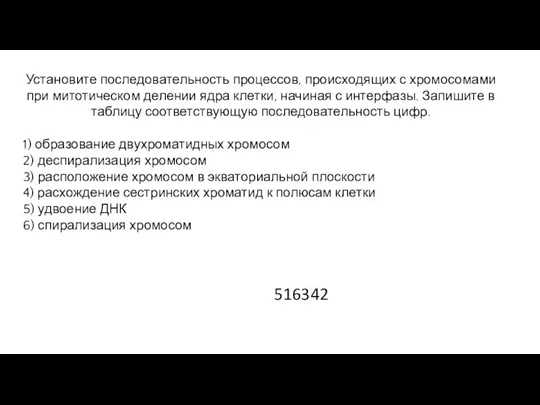 Установите последовательность процессов, происходящих с хромосомами при митотическом делении ядра клетки, начиная с интерфазы. Запишите в таблицу соответствующую последовательность цифр.

1) образование двухроматидных хромосом
2) деспирализация хромосом
3) расположение хромосом в экваториальной плоскости
4) расхождение сестринских хроматид к полюсам клетки
5) удвоение ДНК
6) спирализация хромосом

516342